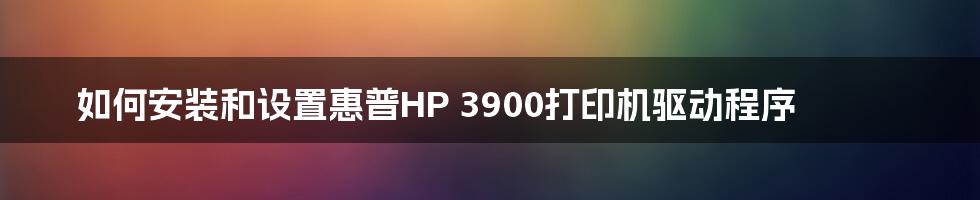 如何安装和设置惠普HP 3900打印机驱动程序